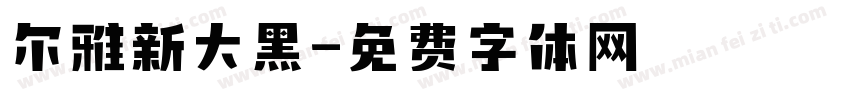 尔雅新大黑-免费字体网

www.mian fei zi ti.com